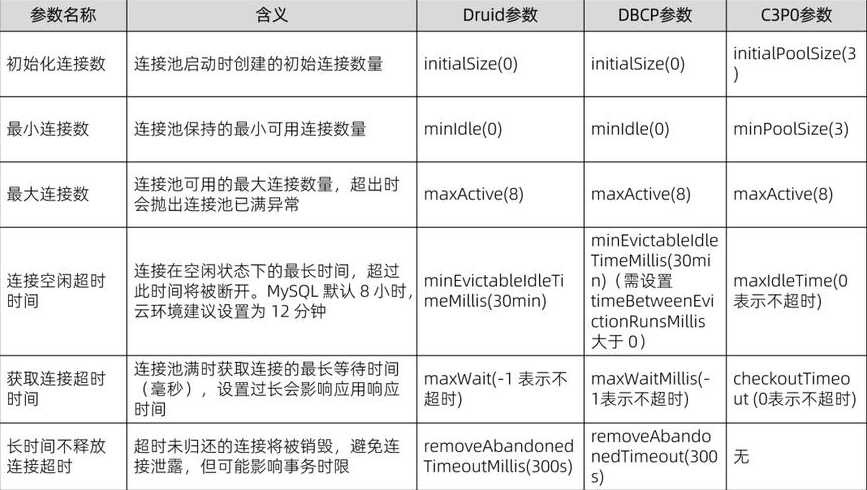 | 参数名称 | 含义 | Druid参数 | DBCP参数 | C3P0参数 |
|---|---|---|---|---|
| 初始化连接数 | 连接池启动时创建的初始连接数量 | initialSize(0) | initialSize(0) | initialPoolSize(3) |
| 最小连接数 | 连接池保持的最小可用连接数量 | minIdle(0) | minIdle(0) | minPoolSize(3) |
| 最大连接数 | 连接池可用的最大连接数量，超出时会抛出连接池已满异常 | maxActive(8) | maxActive(8) | maxActive(8) |
| 连接空闲超时时间 | 连接在空闲状态下的最长时间，超过此时间将被断开。MySQL 默认 8 小时，云环境建议设置为 12 分钟 | minEvictableIdleTimeMillis(30min) | minEvictableIdleTimeMillis(30min)（需设置timeBetweenEvictionRunsMillis大于 0） | maxIdleTime(0表示不超时) |
| 获取连接超时时间 | 连接池满时获取连接的最长等待时间（毫秒），设置过长会影响应用响应时间 | maxWait(-1 表示不超时) | maxWaitMillis(-1表示不超时) | checkoutTimeout (0表示不超时) |
| 长时间不释放连接超时 | 超时未归还的连接将被销毁，避免连接泄露，但可能影响事务时限 | removeAbandonedTimeoutMillis(300s) | removeAbandonedTimeout(300s) | 无 |